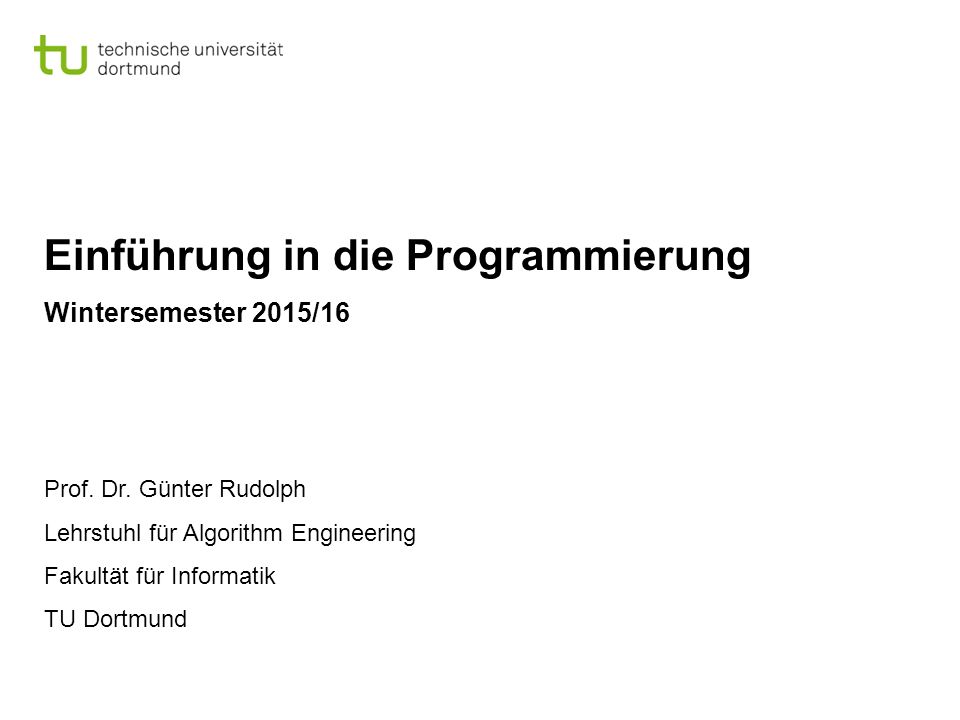 tu technische universität dortmund

Einführung in die Programmierung

Wintersemester 2015/16

Prof. Dr. Günter Rudolph

Lehrstuhl für Algorithm Engineering

Fakultät für Informatik

TU Dortmund